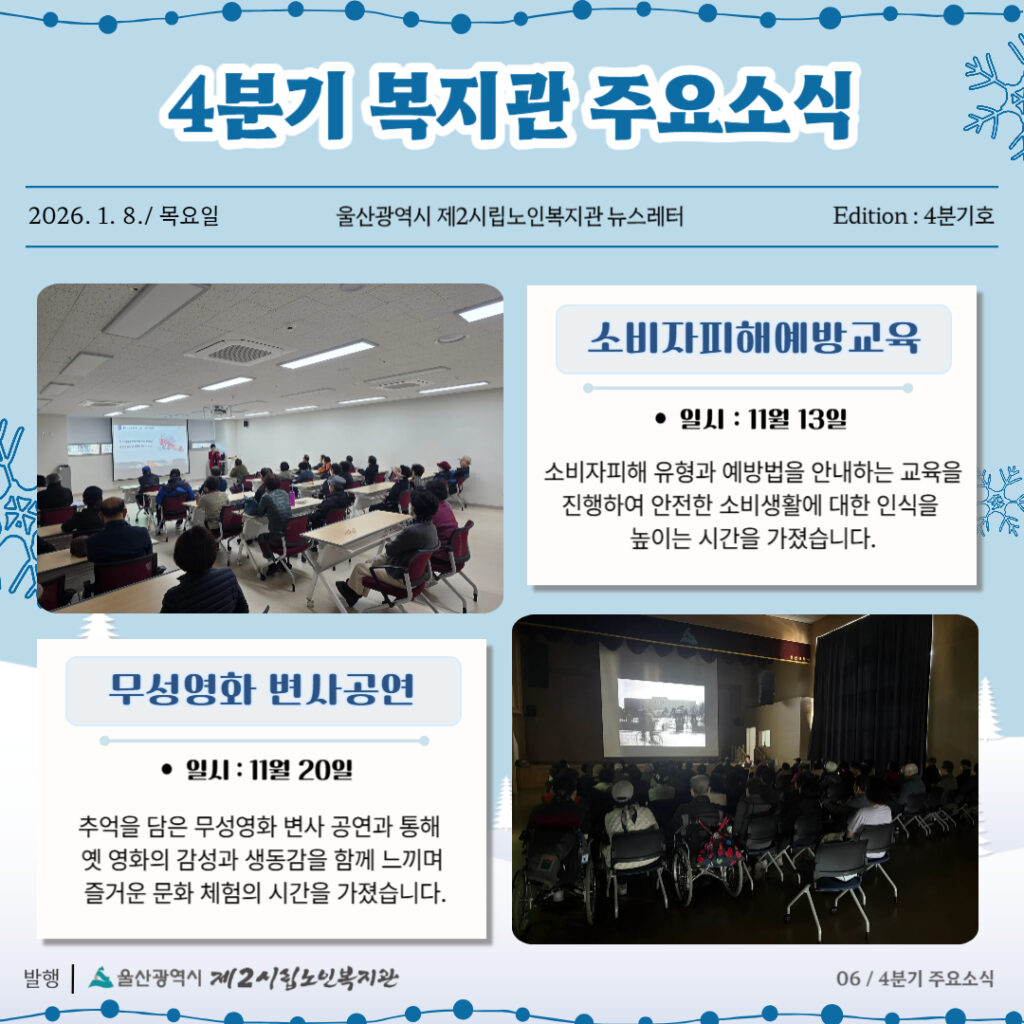 4분기 복지관 주요소식

2026. 1. 8./ 목요일

울산광역시 제2시립노인복지관 뉴스레터

Edition : 4분기호

소비자피해예방교육

• 일시 : 11월 13일

소비자피해 유형과 예방법을 안내하는 교육을 진행하여 안전한 소비생활에 대한 인식을 높이는 시간을 가졌습니다.

무성영화 변사공연

• 일시 : 11월 20일

추억을 담은 무성영화 변사 공연과 통해 옛 영화의 감성과 생동감을 함께 느끼며 즐거운 문화 체험의 시간을 가졌습니다.

발행 | 울산광역시 제2시립노인복지관

06 / 4분기 주요소식